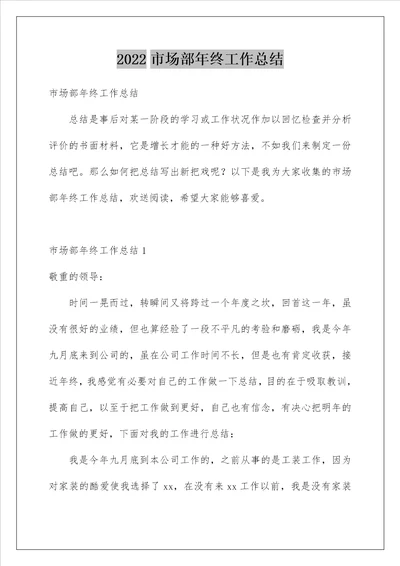 2022 市场部年终工作总结

市场部年终工作总结

总结是事后对某一阶段的学习或工作状况作加以回忆检查并分析评价的书面材料，它是增长才能的一种好方法，不如我们来制定一份总结吧。那么如何把总结写出新把戏呢？以下是我为大家收集的市场部年终工作总结，欢送阅读，希望大家能够喜爱。

市场部年终工作总结 1

敬重的领导：

时间一晃而过，转瞬间又将跨过一个年度之坎，回首这一年，虽没有很好的业绩，但也算经验了一段不平凡的考验和磨砺，我是今年九月底来到公司的，虽在公司工作时间不长，但是也有肯定收获，接近年终，我感觉有必要对自己的工作做一下总结，目的在于吸取教训，提高自己，以至于把工作做到更好，自己也有信念，有决心把明年的工作做的更好，下面对我的工作进行总结：

我是今年九月底到本公司工作的，之前从事的是工装工作，因为对家装的酷爱使我选择了 xx，在没有来 xx 工作以前，我是没有家装